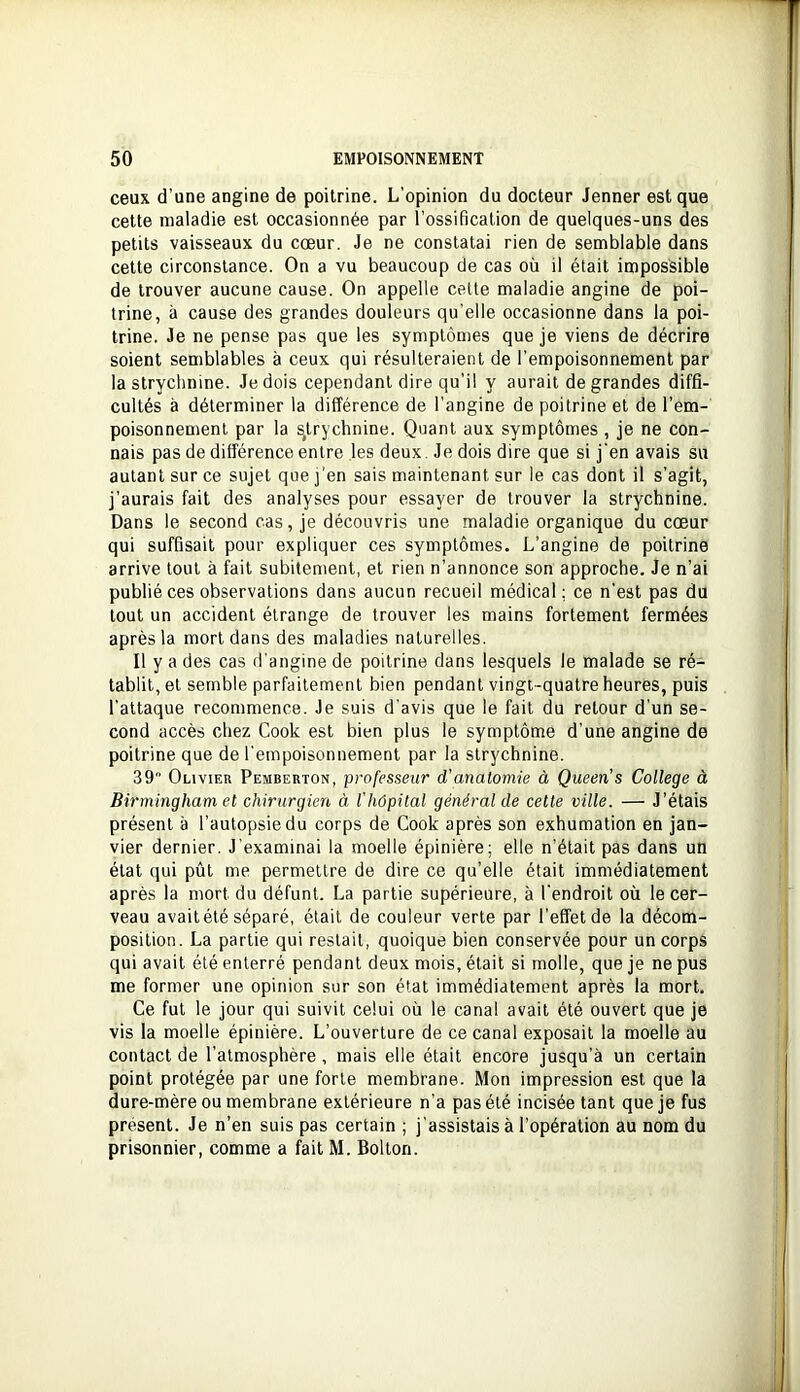 50 EMPOISONNEMENT

ceux d'une angine de poitrine. L'opinion du docteur Jenner est que cette maladie est occasionnée par l'ossification de quelques-uns des petits vaisseaux du cœur. Je ne constatai rien de semblable dans cette circonstance. On a vu beaucoup de cas où il était impossible de trouver aucune cause. On appelle cette maladie angine de poitrine, à cause des grandes douleurs qu'elle occasionne dans la poitrine. Je ne pense pas que les symptômes que je viens de décrire soient semblables à ceux qui résulteraient de l'empoisonnement par la strychnine. Je dois cependant dire qu'il y aurait de grandes difficultés à déterminer la différence de l'angine de poitrine et de l'empoisonnement par la strychnine. Quant aux symptômes, je ne connais pas de différence entre les deux. Je dois dire que si j'en avais su autant sur ce sujet que j'en sais maintenant sur le cas dont il s'agit, j'aurais fait des analyses pour essayer de trouver la strychnine. Dans le second cas, je découvris une maladie organique du cœur qui suffisait pour expliquer ces symptômes. L'angine de poitrine arrive tout à fait subitement, et rien n'annonce son approche. Je n'ai publié ces observations dans aucun recueil médical; ce n'est pas du tout un accident étrange de trouver les mains fortement fermées après la mort dans des maladies naturelles.

Il y a des cas d'angine de poitrine dans lesquels le malade se rétablit, et semble parfaitement bien pendant vingt-quatre heures, puis l'attaque recommence. Je suis d'avis que le fait du retour d'un second accès chez Cook est bien plus le symptôme d'une angine de poitrine que de l'empoisonnement par la strychnine.

39° Olivier Pemberton, professeur d'anatomie à Queen's College à Birmingham et chirurgien à l'hôpital général de cette ville. — J'étais présent à l'autopsie du corps de Cook après son exhumation en janvier dernier. J'examinai la moelle épinière; elle n'était pas dans un état qui pût me permettre de dire ce qu'elle était immédiatement après la mort du défunt. La partie supérieure, à l'endroit où le cerveau avait été séparé, était de couleur verte par l'effet de la décomposition. La partie qui restait, quoique bien conservée pour un corps qui avait été enterré pendant deux mois, était si molle, que je ne pus me former une opinion sur son état immédiatement après la mort.

Ce fut le jour qui suivit celui où le canal avait été ouvert que je vis la moelle épinière. L'ouverture de ce canal exposait la moelle au contact de l'atmosphère, mais elle était encore jusqu'à un certain point protégée par une forte membrane. Mon impression est que la dure-mère ou membrane extérieure n'a pas été incisée tant que je fus présent. Je n'en suis pas certain; j'assistais à l'opération au nom du prisonnier, comme a fait M. Bolton.